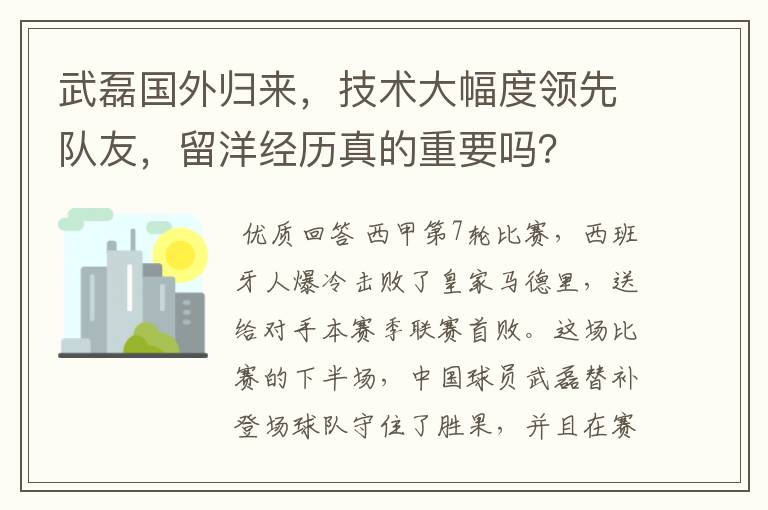 武磊国外归来，技术大幅度领先队友，留洋经历真的重要吗?

优质回答 西甲第7轮比赛，西班牙人爆冷击败了皇家马德里，送给对手本赛季联赛首败。这场比赛的下半场，中国球员武磊替补登场球队守住了胜果，并且在赛